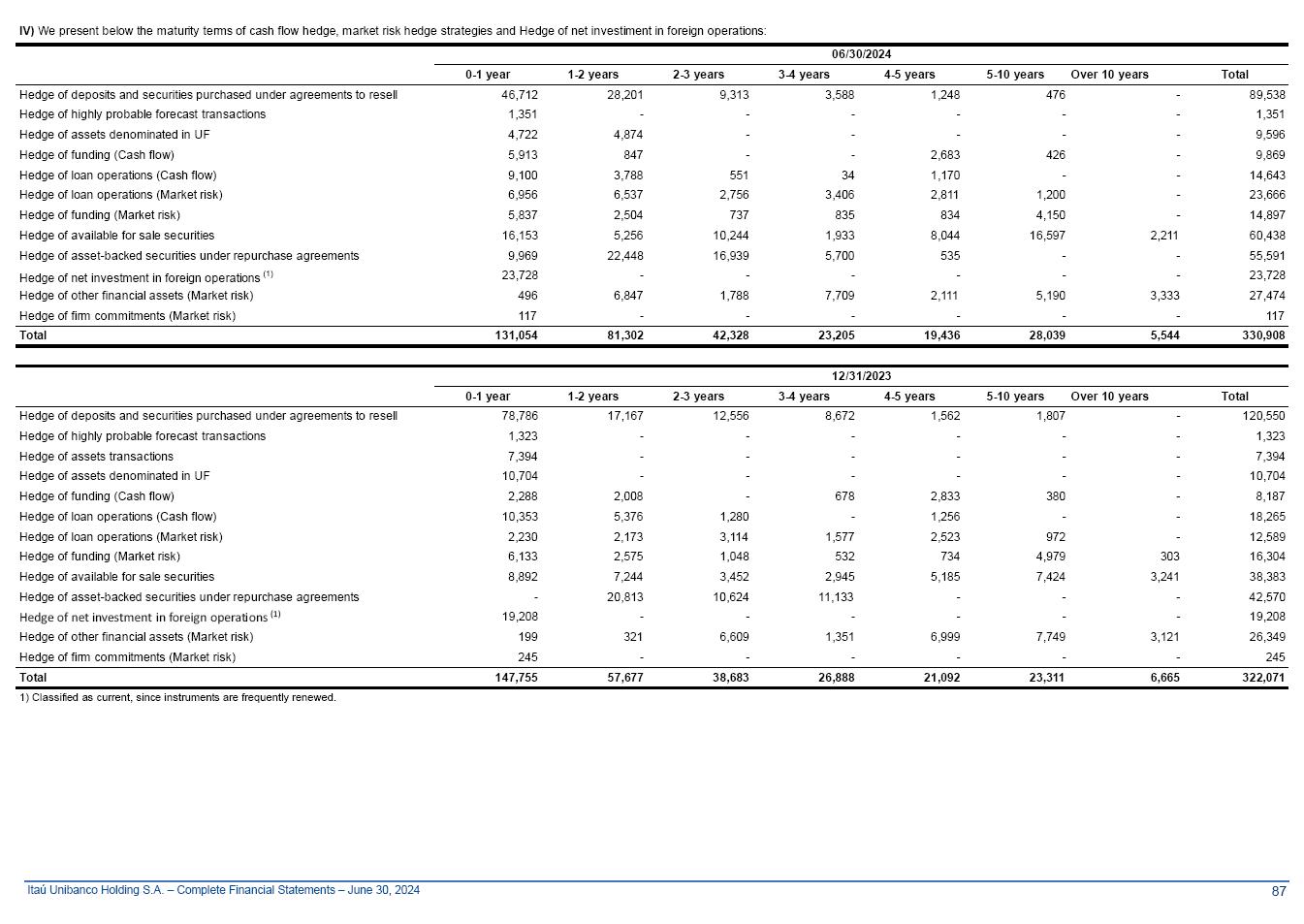 IV) We present below the maturity terms of cash flow hedge, market risk hedge strategies and Hedge of net investiment in foreign operations:

06/30/2024

| | 0-1 year | 1-2 years | 2-3 years | 3-4 years | 4-5 years | 5-10 years | Over 10 years | Total |
|---|---|---|---|---|---|---|---|---|
| Hedge of deposits and securities purchased under agreements to resell | 46,712 | 28,201 | 9,313 | 3,588 | 1,248 | 476 | - | 89,538 |
| Hedge of highly probable forecast transactions | 1,351 | - | - | - | - | - | - | 1,351 |
| Hedge of assets denominated in UF | 4,722 | 4,874 | - | - | - | - | - | 9,596 |
| Hedge of funding (Cash flow) | 5,913 | 847 | - | - | 2,683 | 426 | - | 9,869 |
| Hedge of loan operations (Cash flow) | 9,100 | 3,788 | 551 | 34 | 1,170 | - | - | 14,643 |
| Hedge of loan operations (Market risk) | 6,956 | 6,537 | 2,756 | 3,406 | 2,811 | 1,200 | - | 23,666 |
| Hedge of funding (Market risk) | 5,837 | 2,504 | 737 | 835 | 834 | 4,150 | - | 14,897 |
| Hedge of available for sale securities | 16,153 | 5,256 | 10,244 | 1,933 | 8,044 | 16,597 | 2,211 | 60,438 |
| Hedge of asset-backed securities under repurchase agreements | 9,969 | 22,448 | 16,939 | 5,700 | 535 | - | - | 55,591 |
| Hedge of net investment in foreign operations $^{(1)}$ | 23,728 | - | - | - | - | - | - | 23,728 |
| Hedge of other financial assets (Market risk) | 496 | 6,847 | 1,788 | 7,709 | 2,111 | 5,190 | 3,333 | 27,474 |
| Hedge of firm commitments (Market risk) | 117 | - | - | - | - | - | - | 117 |
| Total | 131,054 | 81,302 | 42,328 | 23,205 | 19,436 | 28,039 | 5,544 | 330,908 |

12/31/2023

| | 0-1 year | 1-2 years | 2-3 years | 3-4 years | 4-5 years | 5-10 years | Over 10 years | Total |
|---|---|---|---|---|---|---|---|---|
| Hedge of deposits and securities purchased under agreements to resell | 78,786 | 17,167 | 12,556 | 8,672 | 1,562 | 1,807 | - | 120,550 |
| Hedge of highly probable forecast transactions | 1,323 | - | - | - | - | - | - | 1,323 |
| Hedge of assets transactions | 7,394 | - | - | - | - | - | - | 7,394 |
| Hedge of assets denominated in UF | 10,704 | - | - | - | - | - | - | 10,704 |
| Hedge of funding (Cash flow) | 2,288 | 2,008 | - | 678 | 2,833 | 380 | - | 8,187 |
| Hedge of loan operations (Cash flow) | 10,353 | 5,376 | 1,280 | - | 1,256 | - | - | 18,265 |
| Hedge of loan operations (Market risk) | 2,230 | 2,173 | 3,114 | 1,577 | 2,523 | 972 | - | 12,589 |
| Hedge of funding (Market risk) | 6,133 | 2,575 | 1,048 | 532 | 734 | 4,979 | 303 | 16,304 |
| Hedge of available for sale securities | 8,892 | 7,244 | 3,452 | 2,945 | 5,185 | 7,424 | 3,241 | 38,383 |
| Hedge of asset-backed securities under repurchase agreements | - | 20,813 | 10,624 | 11,133 | - | - | - | 42,570 |
| Hedge of net investment in foreign operations $^{(1)}$ | 19,208 | - | - | - | - | - | - | 19,208 |
| Hedge of other financial assets (Market risk) | 199 | 321 | 6,609 | 1,351 | 6,999 | 7,749 | 3,121 | 26,349 |
| Hedge of firm commitments (Market risk) | 245 | - | - | - | - | - | - | 245 |
| Total | 147,755 | 57,677 | 38,683 | 26,888 | 21,092 | 23,311 | 6,665 | 322,071 |

1) Classified as current, since instruments are frequently renewed.

Itaú Unibanco Holding S.A. – Complete Financial Statements – June 30, 2024
87